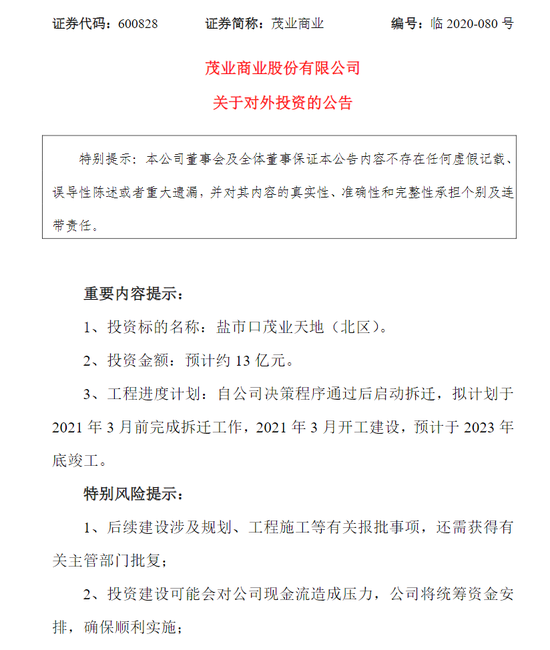 证券代码：600828　　证券简称：茂业商业　　编号：临 2020-080 号

茂业商业股份有限公司
关于对外投资的公告

特别提示：本公司董事会及全体董事保证本公告内容不存在任何虚假记载、误导性陈述或者重大遗漏，并对其内容的真实性、准确性和完整性承担个别及连带责任。

重要内容提示：

1、投资标的名称：盐市口茂业天地（北区）。

2、投资金额：预计约 13 亿元。

3、工程进度计划：自公司决策程序通过后启动拆迁，拟计划于 2021 年 3 月前完成拆迁工作，2021 年 3 月开工建设，预计于 2023 年底竣工。

特别风险提示：

1、后续建设涉及规划、工程施工等有关报批事项，还需获得有关主管部门批复；

2、投资建设可能会对公司现金流造成压力，公司将统筹资金安排，确保顺利实施；